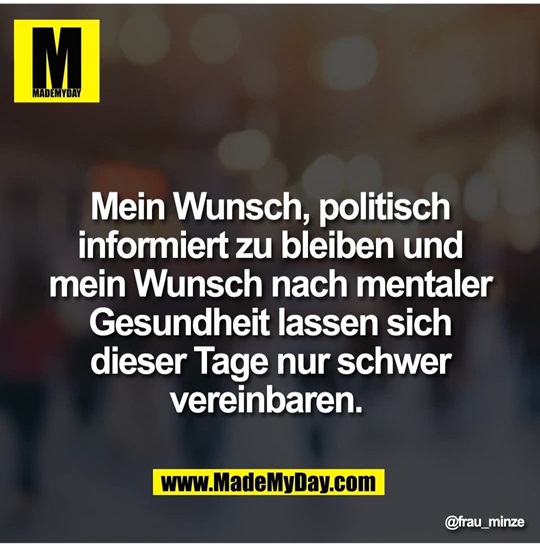 M
MADEMYDAY

Mein Wunsch, politisch informiert zu bleiben und mein Wunsch nach mentaler Gesundheit lassen sich dieser Tage nur schwer vereinbaren.

www.MadeMyDay.com

@frau_minze